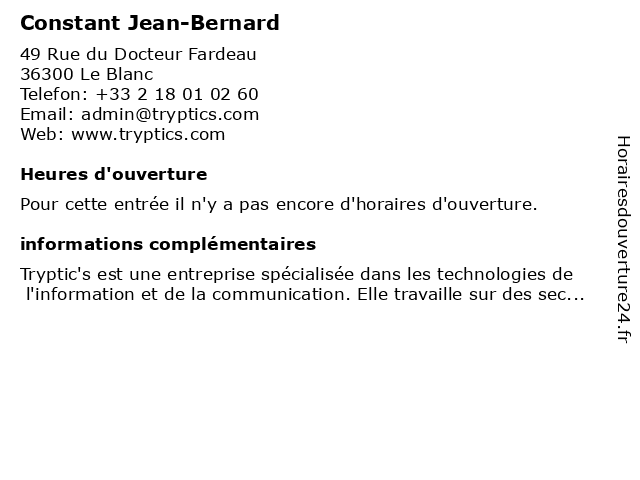 Constant Jean-Bernard

49 Rue du Docteur Fardeau
36300 Le Blanc
Telefon: +33 2 18 01 02 60
Email: admin@tryptics.com
Web: www.tryptics.com

Heures d'ouverture

Pour cette entrée il n'y a pas encore d'horaires d'ouverture.

informations complémentaires

Tryptic's est une entreprise spécialisée dans les technologies de l'information et de la communication. Elle travaille sur des sec...

Horairesdouverture24.fr